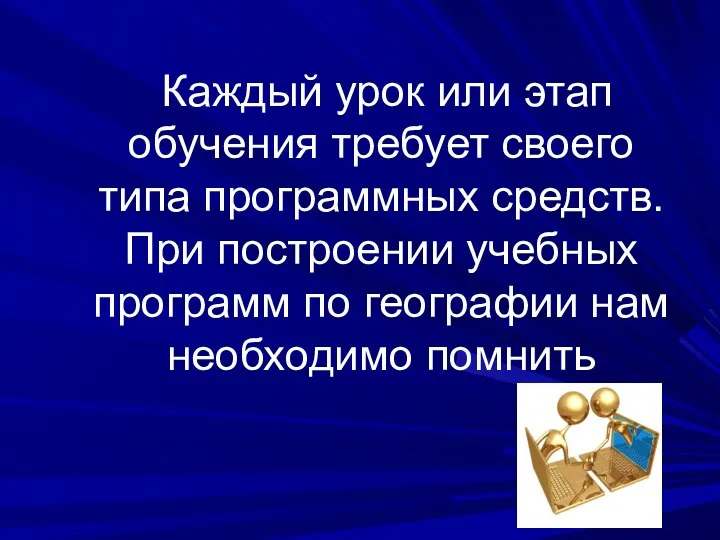 Каждый урок или этап обучения требует своего типа программных средств. При построении учебных программ по географии нам необходимо помнить